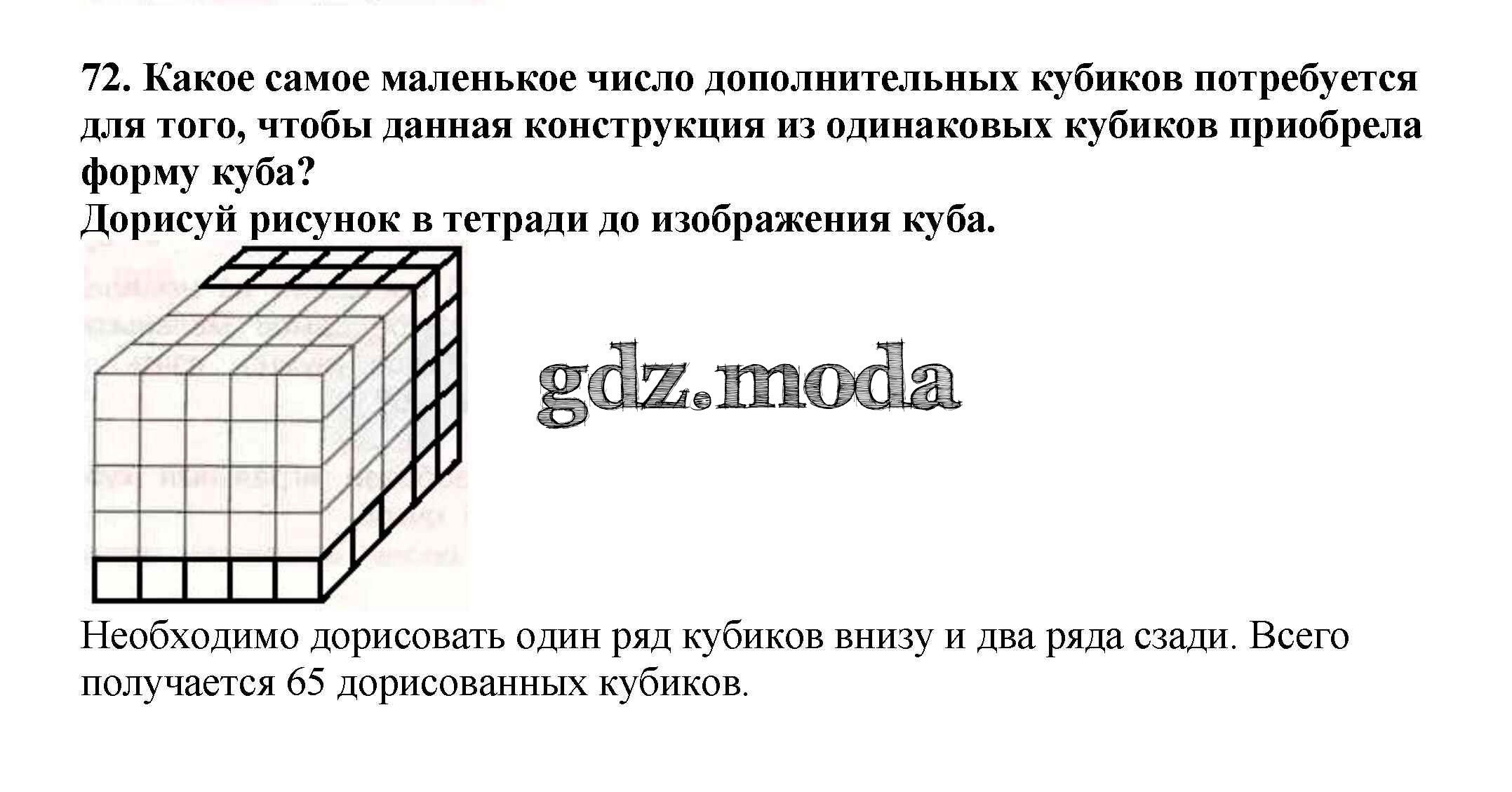 72. Какое самое маленькое число дополнительных кубиков потребуется для того, чтобы данная конструкция из одинаковых кубиков приобрела форму куба?
Дорисуй рисунок в тетради до изображения куба.

Необходимо дорисовать один ряд кубиков внизу и два ряда сзади. Всего получается 65 дорисованных кубиков.

gdz.moda